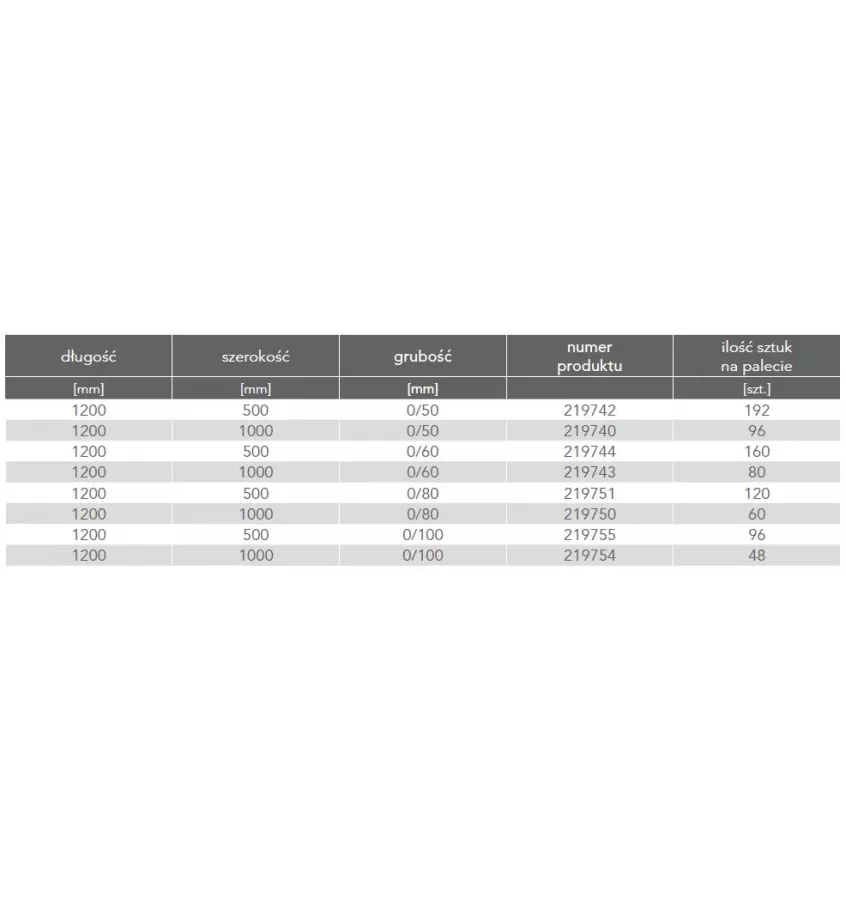 | długość | szerokość | grubość | numer produktu | ilość sztuk na palecie |
|---|---|---|---|---|
| [mm] | [mm] | [mm] | | [szt.] |
| 1200 | 500 | 0/50 | 219742 | 192 |
| 1200 | 1000 | 0/50 | 219740 | 96 |
| 1200 | 500 | 0/60 | 219744 | 160 |
| 1200 | 1000 | 0/60 | 219743 | 80 |
| 1200 | 500 | 0/80 | 219751 | 120 |
| 1200 | 1000 | 0/80 | 219750 | 60 |
| 1200 | 500 | 0/100 | 219755 | 96 |
| 1200 | 1000 | 0/100 | 219754 | 48 |